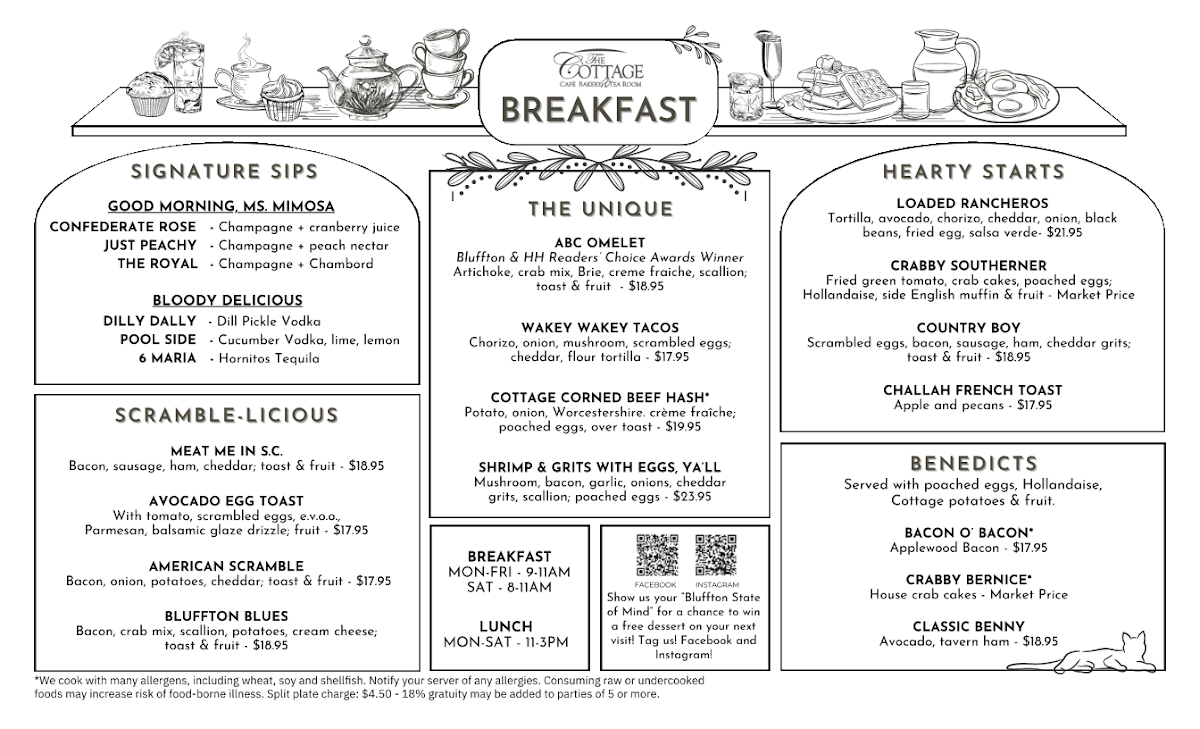 THE COTTAGE
CAFE BAKERY & TEA ROOM

BREAKFAST

SIGNATURE SIPS

GOOD MORNING, MS. MIMOSA
CONFEDERATE ROSE - Champagne + cranberry juice
JUST PEACHY - Champagne + peach nectar
THE ROYAL - Champagne + Chambord

BLOODY DELICIOUS
DILLY DALLY - Dill Pickle Vodka
POOL SIDE - Cucumber Vodka, lime, lemon
6 MARIA - Hornitos Tequila

SCRAMBLE-LICIOUS

MEAT ME IN S.C.
Bacon, sausage, ham, cheddar; toast & fruit - $18.95

AVOCADO EGG TOAST
With tomato, scrambled eggs, e.v.o.o., Parmesan, balsamic glaze drizzle; fruit - $17.95

AMERICAN SCRAMBLE
Bacon, onion, potatoes, cheddar; toast & fruit - $17.95

BLUFFTON BLUES
Bacon, crab mix, scallion, potatoes, cream cheese; toast & fruit - $18.95

THE UNIQUE

ABC OMELET
Bluffton & HH Readers' Choice Awards Winner
Artichoke, crab mix, Brie, creme fraiche, scallion; toast & fruit - $18.95

WAKEY WAKEY TACOS
Chorizo, onion, mushroom, scrambled eggs; cheddar, flour tortilla - $17.95

COTTAGE CORNED BEEF HASH*
Potato, onion, Worcestershire. crème fraîche; poached eggs, over toast - $19.95

SHRIMP & GRITS WITH EGGS, YA'LL
Mushroom, bacon, garlic, onions, cheddar grits, scallion; poached eggs - $23.95

BREAKFAST
MON-FRI - 9-11AM
SAT - 8-11AM

LUNCH
MON-SAT - 11-3PM

FACEBOOK INSTAGRAM
Show us your "Bluffton State of Mind" for a chance to win a free dessert on your next visit! Tag us! Facebook and Instagram!

HEARTY STARTS

LOADED RANCHEROS
Tortilla, avocado, chorizo, cheddar, onion, black beans, fried egg, salsa verde- $21.95

CRABBY SOUTHERNER
Fried green tomato, crab cakes, poached eggs; Hollandaise, side English muffin & fruit - Market Price

COUNTRY BOY
Scrambled eggs, bacon, sausage, ham, cheddar grits; toast & fruit - $18.95

CHALLAH FRENCH TOAST
Apple and pecans - $17.95

BENEDICTS
Served with poached eggs, Hollandaise, Cottage potatoes & fruit.

BACON O' BACON*
Applewood Bacon - $17.95

CRABBY BERNICE*
House crab cakes - Market Price

CLASSIC BENNY
Avocado, tavern ham - $18.95

*We cook with many allergens, including wheat, soy and shellfish. Notify your server of any allergies. Consuming raw or undercooked foods may increase risk of food-borne illness. Split plate charge: $4.50 - 18% gratuity may be added to parties of 5 or more.